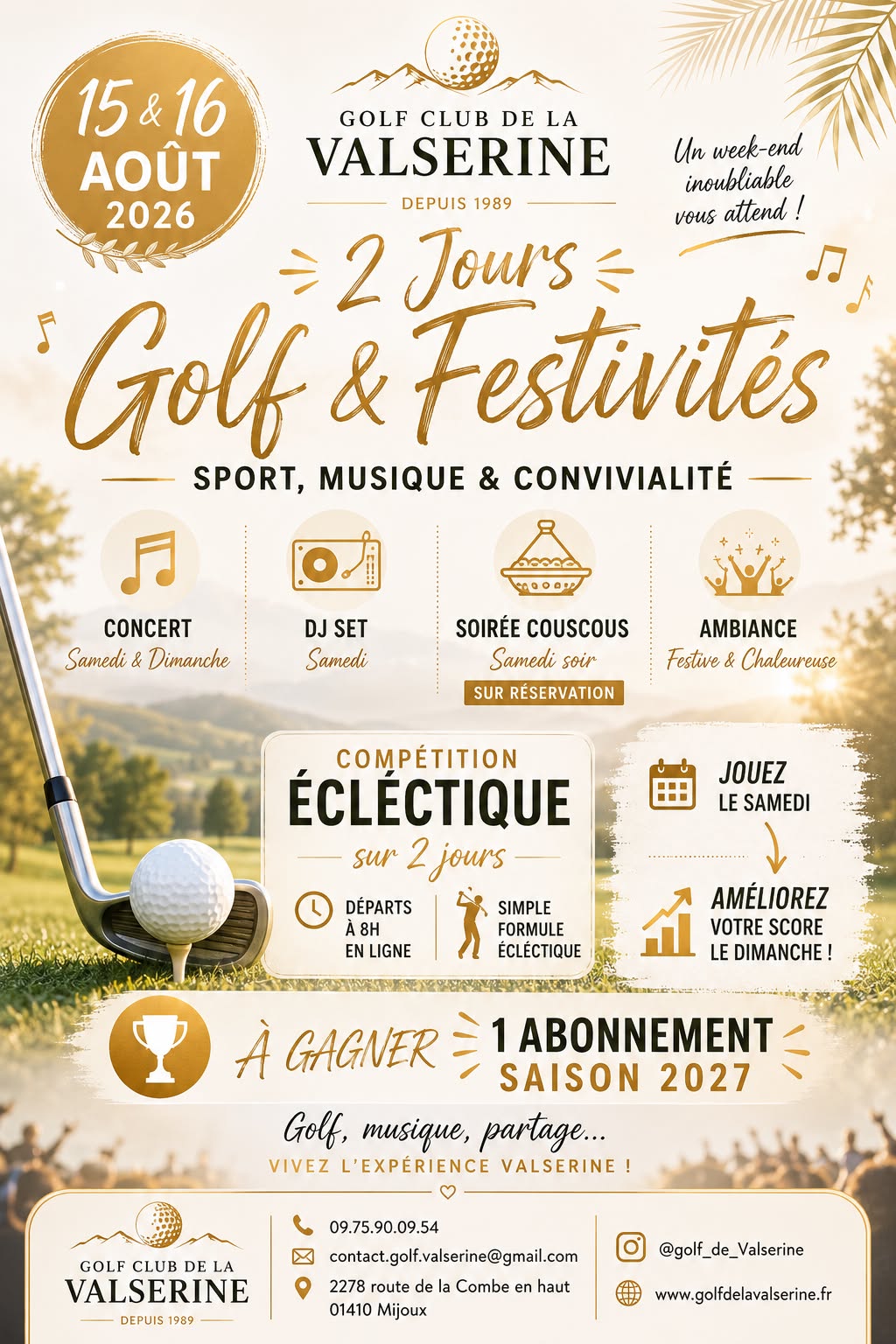 15 & 16 AOÛT 2026

GOLF CLUB DE LA
VALSERINE
DEPUIS 1989

Un week-end inoubliable vous attend !

2 Jours
Golf & Festivités

SPORT, MUSIQUE & CONVIVIALITÉ

CONCERT
Samedi & Dimanche

DJ SET
Samedi

SOIRÉE COUSCOUS
Samedi soir
SUR RÉSERVATION

AMBIANCE
Festive & Chaleureuse

COMPÉTITION
ÉCLÉCTIQUE
sur 2 jours

DÉPARTS À 8H EN LIGNE

SIMPLE FORMULE ÉCLÉCTIQUE

JOUEZ LE SAMEDI

AMÉLIOREZ VOTRE SCORE LE DIMANCHE !

À GAGNER 1 ABONNEMENT SAISON 2027

Golf, musique, partage...
VIVEZ L'EXPÉRIENCE VALSERINE !

GOLF CLUB DE LA
VALSERINE
DEPUIS 1989

09.75.90.09.54
contact.golf.valserine@gmail.com
2278 route de la Combe en haut
01410 Mijoux

@golf_de_Valserine
www.golfdelavalserine.fr